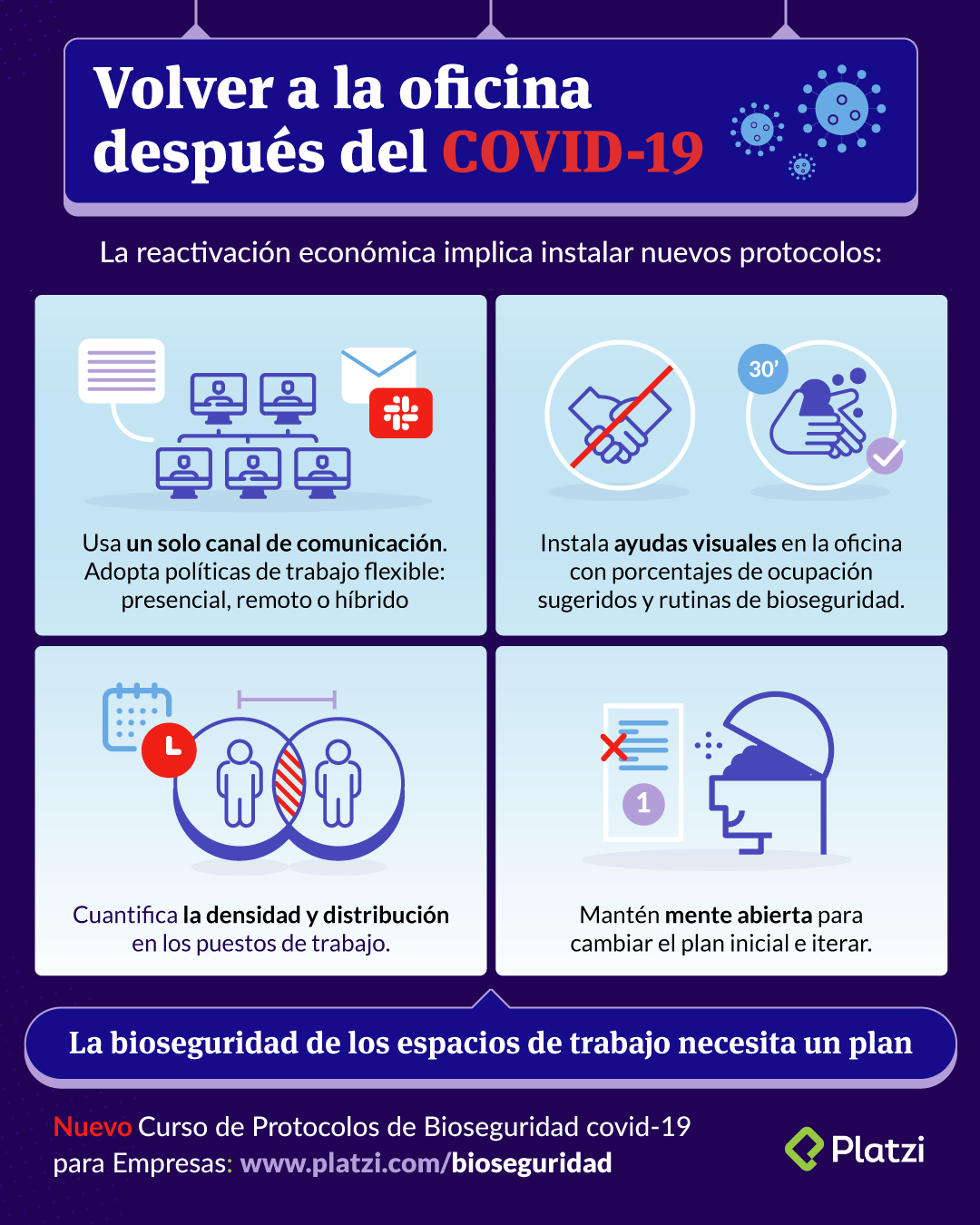 Volver a la oficina después del COVID-19

La reactivación económica implica instalar nuevos protocolos:

Usa un solo canal de comunicación. Adopta políticas de trabajo flexible: presencial, remoto o híbrido

30'

Instala ayudas visuales en la oficina con porcentajes de ocupación sugeridos y rutinas de bioseguridad.

Cuantifica la densidad y distribución en los puestos de trabajo.

1

Mantén mente abierta para cambiar el plan inicial e iterar.

La bioseguridad de los espacios de trabajo necesita un plan

Nuevo Curso de Protocolos de Bioseguridad covid-19 para Empresas: www.platzi.com/bioseguridad

Platzi